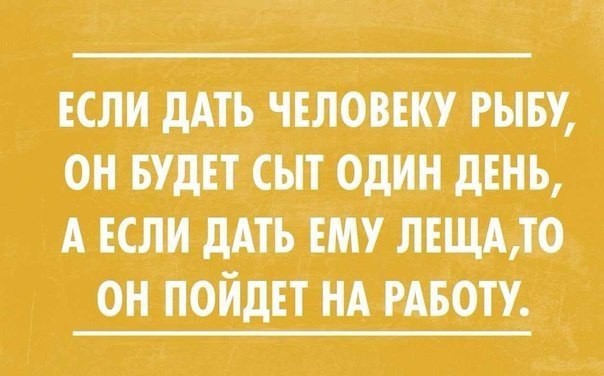 ЕСЛИ ДАТЬ ЧЕЛОВЕКУ РЫБУ, ОН БУДЕТ СЫТ ОДИН ДЕНЬ, А ЕСЛИ ДАТЬ ЕМУ ЛЕЩА,ТО ОН ПОЙДЕТ НА РАБОТУ.